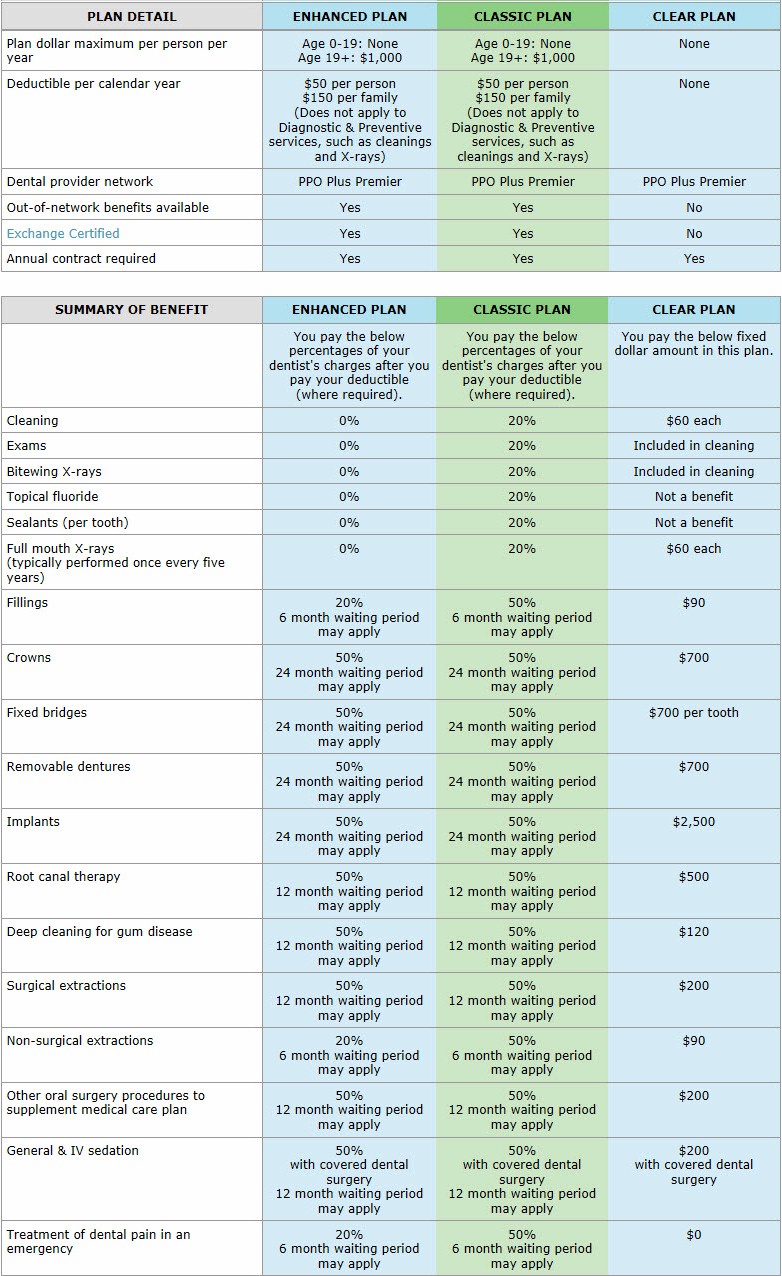 | PLAN DETAIL | ENHANCED PLAN | CLASSIC PLAN | CLEAR PLAN |
|---|---|---|---|
| Plan dollar maximum per person per year | Age 0-19: None Age 19+: $1,000 | Age 0-19: None Age 19+: $1,000 | None |
| Deductible per calendar year | $50 per person $150 per family (Does not apply to Diagnostic & Preventive services, such as cleanings and X-rays) | $50 per person $150 per family (Does not apply to Diagnostic & Preventive services, such as cleanings and X-rays) | None |
| Dental provider network | PPO Plus Premier | PPO Plus Premier | PPO Plus Premier |
| Out-of-network benefits available | Yes | Yes | No |
| Exchange Certified | Yes | Yes | No |
| Annual contract required | Yes | Yes | Yes |

| SUMMARY OF BENEFIT | ENHANCED PLAN | CLASSIC PLAN | CLEAR PLAN |
|---|---|---|---|
| | You pay the below percentages of your dentist's charges after you pay your deductible (where required). | You pay the below percentages of your dentist's charges after you pay your deductible (where required). | You pay the below fixed dollar amount in this plan. |
| Cleaning | 0% | 20% | $60 each |
| Exams | 0% | 20% | Included in cleaning |
| Bitewing X-rays | 0% | 20% | Included in cleaning |
| Topical fluoride | 0% | 20% | Not a benefit |
| Sealants (per tooth) | 0% | 20% | Not a benefit |
| Full mouth X-rays (typically performed once every five years) | 0% | 20% | $60 each |
| Fillings | 20% 6 month waiting period may apply | 50% 6 month waiting period may apply | $90 |
| Crowns | 50% 24 month waiting period may apply | 50% 24 month waiting period may apply | $700 |
| Fixed bridges | 50% 24 month waiting period may apply | 50% 24 month waiting period may apply | $700 per tooth |
| Removable dentures | 50% 24 month waiting period may apply | 50% 24 month waiting period may apply | $700 |
| Implants | 50% 24 month waiting period may apply | 50% 24 month waiting period may apply | $2,500 |
| Root canal therapy | 50% 12 month waiting period may apply | 50% 12 month waiting period may apply | $500 |
| Deep cleaning for gum disease | 50% 12 month waiting period may apply | 50% 12 month waiting period may apply | $120 |
| Surgical extractions | 50% 12 month waiting period may apply | 50% 12 month waiting period may apply | $200 |
| Non-surgical extractions | 20% 6 month waiting period may apply | 50% 6 month waiting period may apply | $90 |
| Other oral surgery procedures to supplement medical care plan | 50% 12 month waiting period may apply | 50% 12 month waiting period may apply | $200 |
| General & IV sedation | 50% with covered dental surgery 12 month waiting period may apply | 50% with covered dental surgery 12 month waiting period may apply | $200 with covered dental surgery |
| Treatment of dental pain in an emergency | 20% 6 month waiting period may apply | 50% 6 month waiting period may apply | $0 |